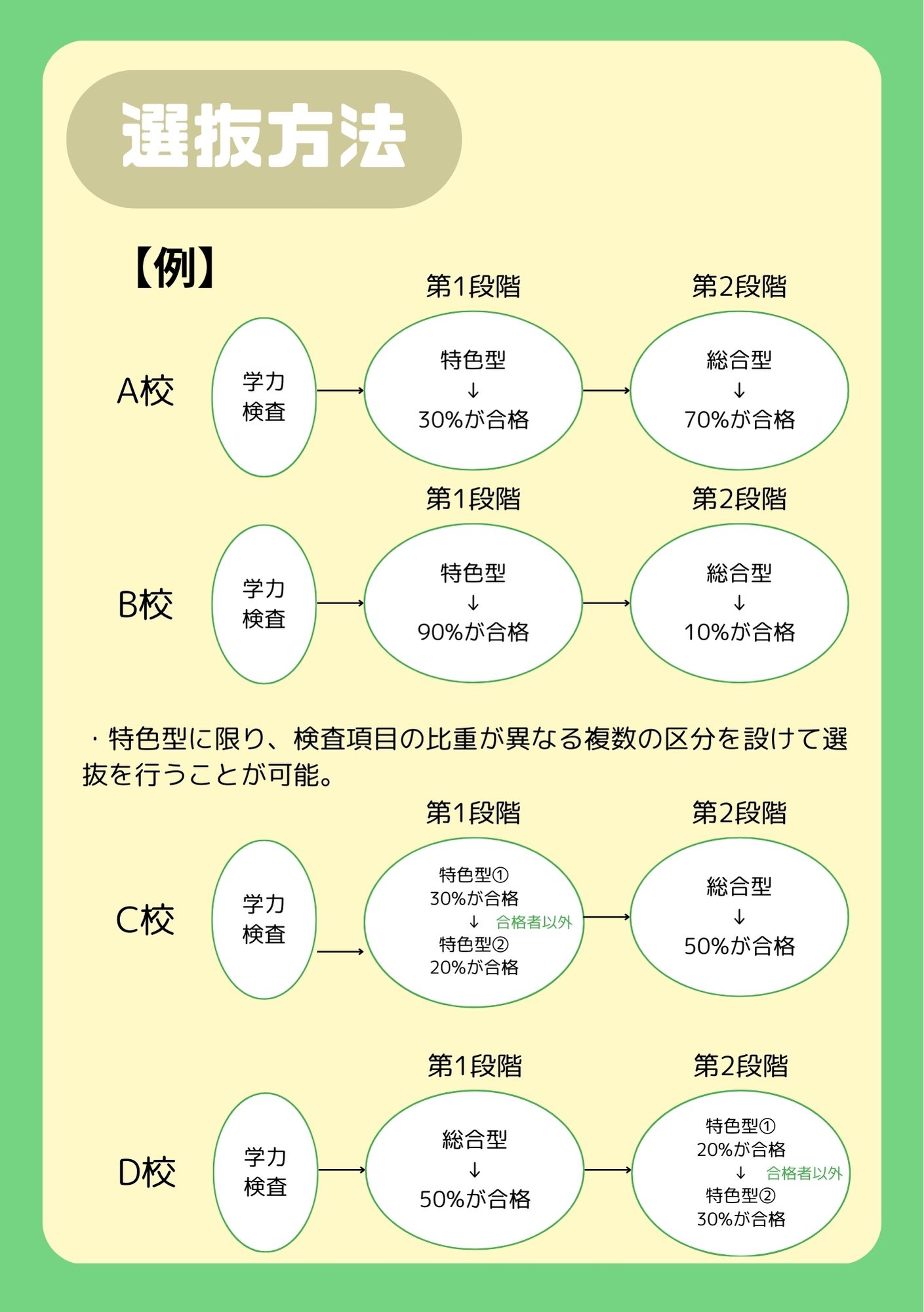 選抜方法

【例】

第1段階　第2段階

A校　学力検査　特色型 ↓ 30%が合格　総合型 ↓ 70%が合格

第1段階　第2段階

B校　学力検査　特色型 ↓ 90%が合格　総合型 ↓ 10%が合格

・特色型に限り、検査項目の比重が異なる複数の区分を設けて選抜を行うことが可能。

第1段階　第2段階

C校　学力検査　特色型① 30%が合格 ↓ 合格者以外 特色型② 20%が合格　総合型 ↓ 50%が合格

第1段階　第2段階

D校　学力検査　総合型 ↓ 50%が合格　特色型① 20%が合格 ↓ 合格者以外 特色型② 30%が合格